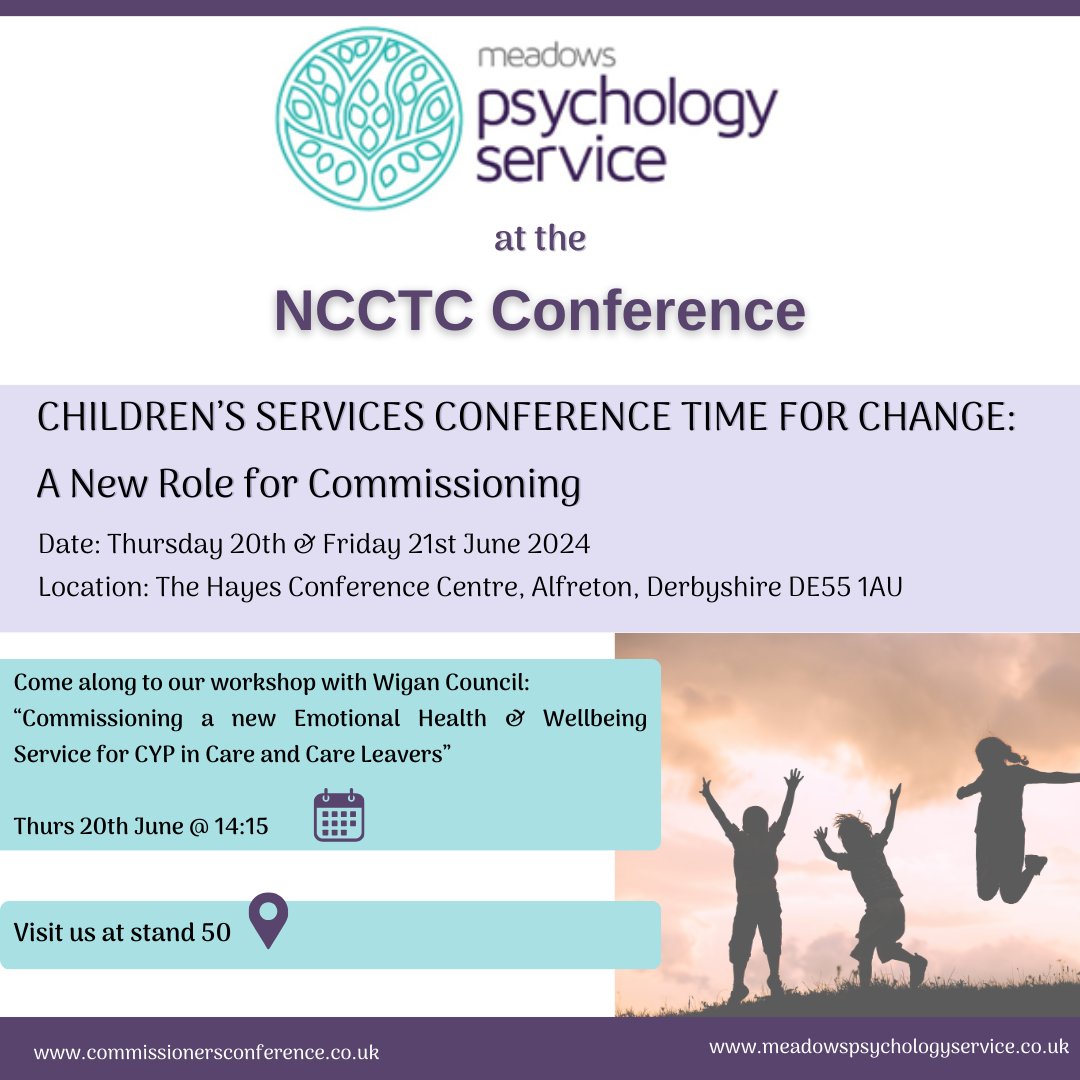 meadows
psychology
service

at the

NCCTC Conference

CHILDREN'S SERVICES CONFERENCE TIME FOR CHANGE:

A New Role for Commissioning

Date: Thursday 20th & Friday 21st June 2024

Location: The Hayes Conference Centre, Alfreton, Derbyshire DE55 1AU

Come along to our workshop with Wigan Council: "Commissioning a new Emotional Health & Wellbeing Service for CYP in Care and Care Leavers"

Thurs 20th June @ 14:15

Visit us at stand 50

www.commissionersconference.co.uk

www.meadowspsychologyservice.co.uk